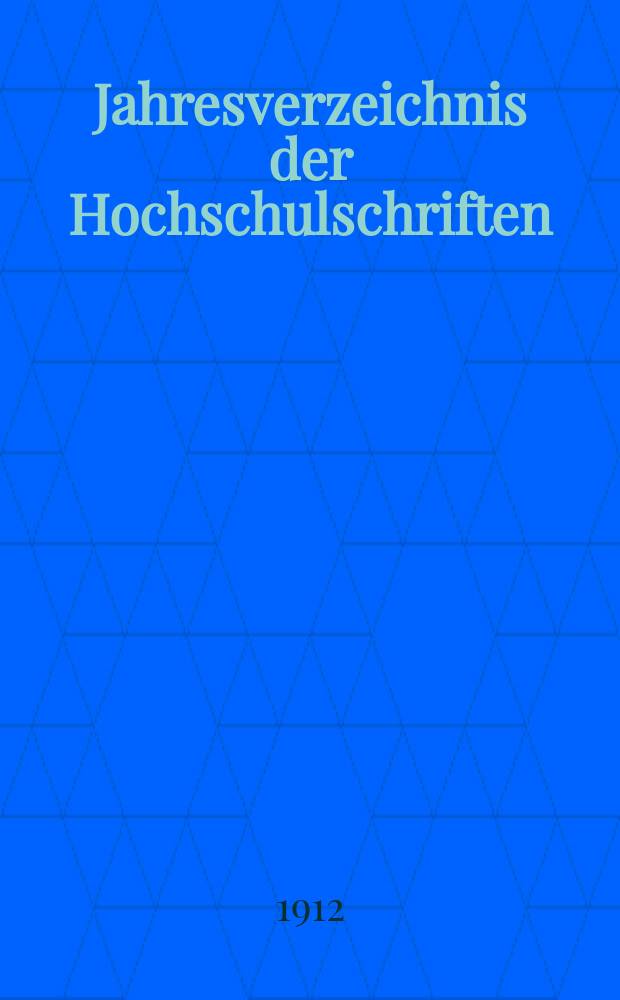 Jahresverzeichnis der Hochschulschriften

1912